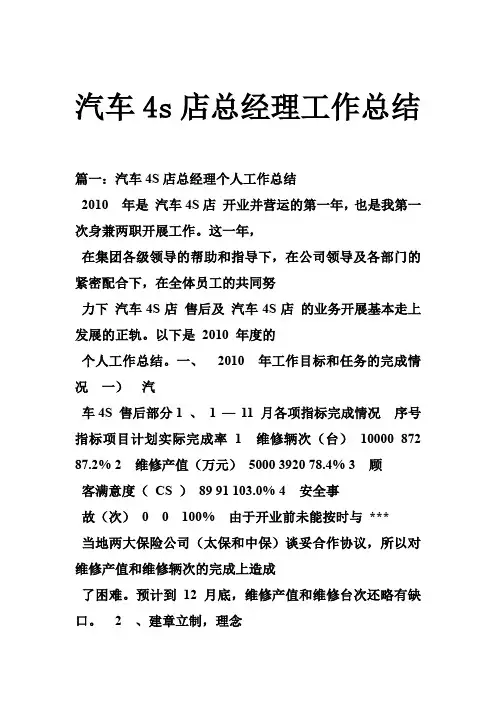 汽车 4s 店总经理工作总结

篇一：汽车 4S 店总经理个人工作总结

2010 年是 汽车 4S 店 开业并营运的第一年，也是我第一次身兼两职开展工作。这一年，

在集团各级领导的帮助和指导下，在公司领导及各部门的紧密配合下，在全体员工的共同努

力下 汽车 4S 店 售后及 汽车 4S 店 的业务开展基本走上发展的正轨。以下是 2010 年度的

个人工作总结。一、 2010 年工作目标和任务的完成情况 一） 汽

车 4S 售后部分 1 、 1 — 11 月各项指标完成情况 序号 指标项目计划实际完成率 1 维修辆次（台） 10000 872 87.2% 2 维修产值（万元） 5000 3920 78.4% 3 顾

客满意度（ CS ） 89 91 103.0% 4 安全事

故（次） 0 0 100% 由于开业前未能按时与 ***

当地两大保险公司（太保和中保）谈妥合作协议，所以对维修产值和维修辆次的完成上造成

了困难。预计到 12 月底，维修产值和维修台次还略有缺口。 2 、建章立制，理念